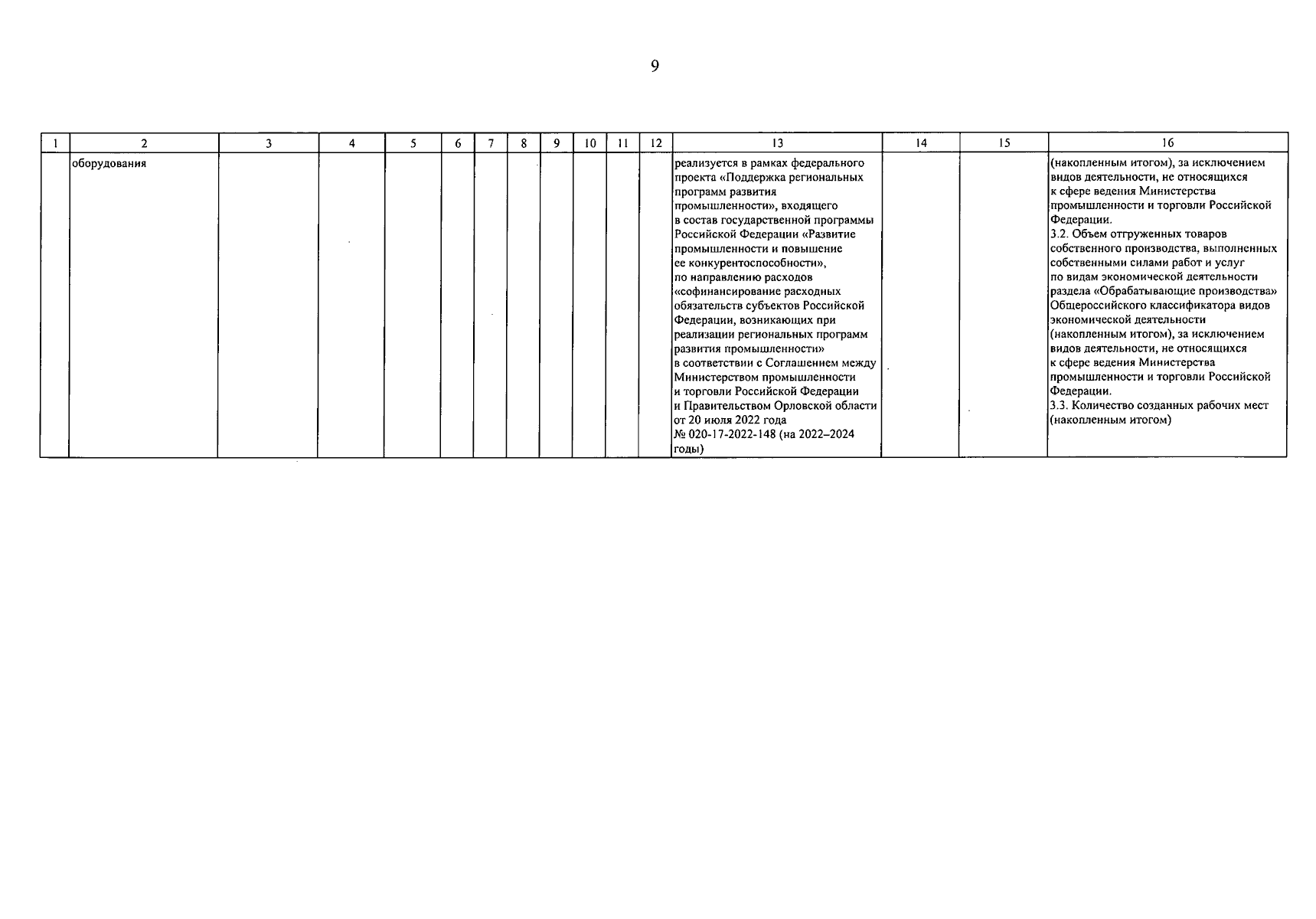 9

| 1 | 2 | 3 | 4 | 5 | 6 | 7 | 8 | 9 | 10 | 11 | 12 | 13 | 14 | 15 | 16 |
|---|---|---|---|---|---|---|---|---|---|---|---|---|---|---|---|
| | оборудования | | | | | | | | | | | реализуется в рамках федерального проекта «Поддержка региональных программ развития промышленности», входящего в состав государственной программы Российской Федерации «Развитие промышленности и повышение ее конкурентоспособности», по направлению расходов «софинансирование расходных обязательств субъектов Российской Федерации, возникающих при реализации региональных программ развития промышленности» в соответствии с Соглашением между Министерством промышленности и торговли Российской Федерации и Правительством Орловской области от 20 июля 2022 года № 020-17-2022-148 (на 2022–2024 годы) | | | (накопленным итогом), за исключением видов деятельности, не относящихся к сфере ведения Министерства промышленности и торговли Российской Федерации. 3.2. Объем отгруженных товаров собственного производства, выполненных собственными силами работ и услуг по видам экономической деятельности раздела «Обрабатывающие производства» Общероссийского классификатора видов экономической деятельности (накопленным итогом), за исключением видов деятельности, не относящихся к сфере ведения Министерства промышленности и торговли Российской Федерации. 3.3. Количество созданных рабочих мест (накопленным итогом) |